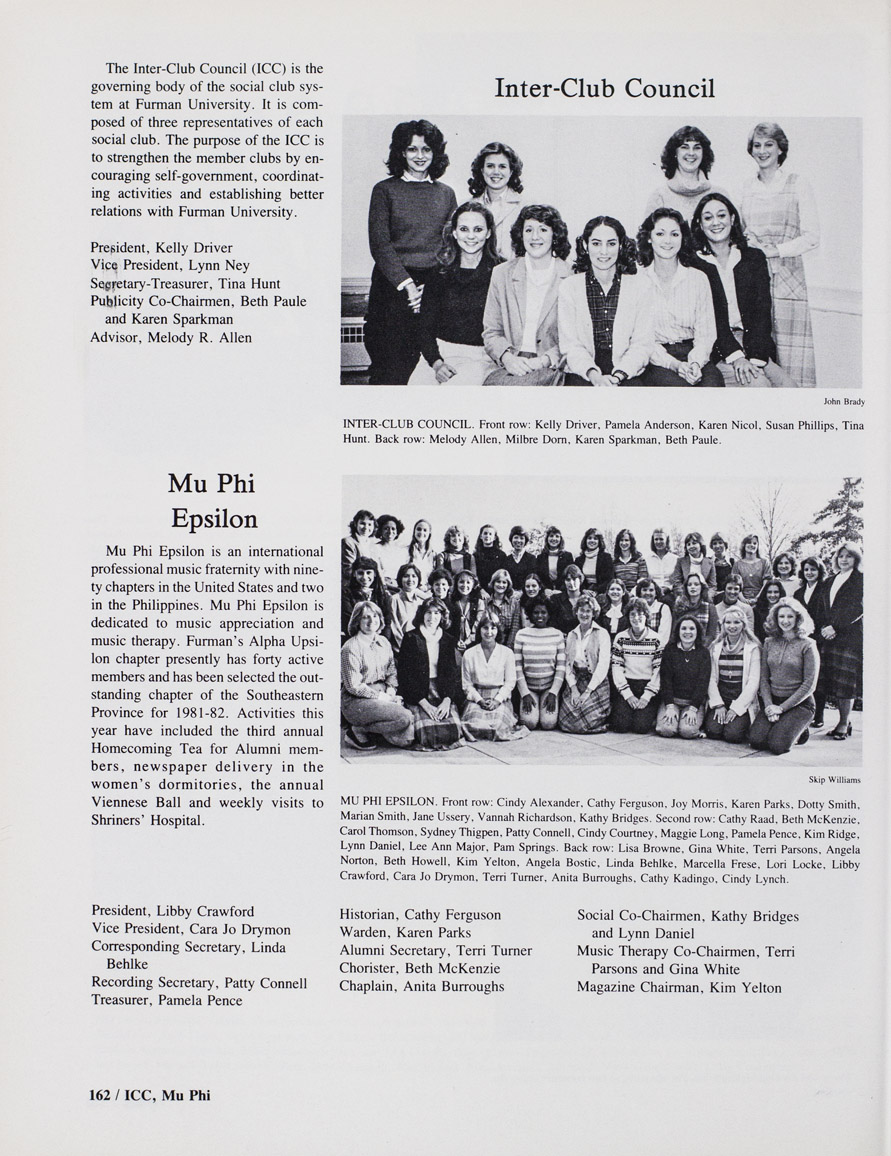 The Inter-Club Council (ICC) is the governing body of the social club system at Furman University. It is composed of three representatives of each social club. The purpose of the ICC is to strengthen the member clubs by encouraging self-government, coordinating activities and establishing better relations with Furman University.

President, Kelly Driver
Vice President, Lynn Ney
Secretary-Treasurer, Tina Hunt
Publicity Co-Chairmen, Beth Paule and Karen Sparkman
Advisor, Melody R. Allen

Inter-Club Council

John Brady

INTER-CLUB COUNCIL. Front row: Kelly Driver, Pamela Anderson, Karen Nicol, Susan Phillips, Tina Hunt. Back row: Melody Allen, Milbre Dorn, Karen Sparkman, Beth Paule.

Mu Phi Epsilon

Mu Phi Epsilon is an international professional music fraternity with ninety chapters in the United States and two in the Philippines. Mu Phi Epsilon is dedicated to music appreciation and music therapy. Furman's Alpha Upsilon chapter presently has forty active members and has been selected the outstanding chapter of the Southeastern Province for 1981-82. Activities this year have included the third annual Homecoming Tea for Alumni members, newspaper delivery in the women's dormitories, the annual Viennese Ball and weekly visits to Shriners' Hospital.

Skip Williams

MU PHI EPSILON. Front row: Cindy Alexander, Cathy Ferguson, Joy Morris, Karen Parks, Dotty Smith, Marian Smith, Jane Ussery, Vannah Richardson, Kathy Bridges. Second row: Cathy Raad, Beth McKenzie, Carol Thomson, Sydney Thigpen, Patty Connell, Cindy Courtney, Maggie Long, Pamela Pence, Kim Ridge, Lynn Daniel, Lee Ann Major, Pam Springs. Back row: Lisa Browne, Gina White, Terri Parsons, Angela Norton, Beth Howell, Kim Yelton, Angela Bostic, Linda Behlke, Marcella Frese, Lori Locke, Libby Crawford, Cara Jo Drymon, Terri Turner, Anita Burroughs, Cathy Kadingo, Cindy Lynch.

President, Libby Crawford
Vice President, Cara Jo Drymon
Corresponding Secretary, Linda Behlke
Recording Secretary, Patty Connell
Treasurer, Pamela Pence

Historian, Cathy Ferguson
Warden, Karen Parks
Alumni Secretary, Terri Turner
Chorister, Beth McKenzie
Chaplain, Anita Burroughs

Social Co-Chairmen, Kathy Bridges and Lynn Daniel
Music Therapy Co-Chairmen, Terri Parsons and Gina White
Magazine Chairman, Kim Yelton

162 / ICC, Mu Phi